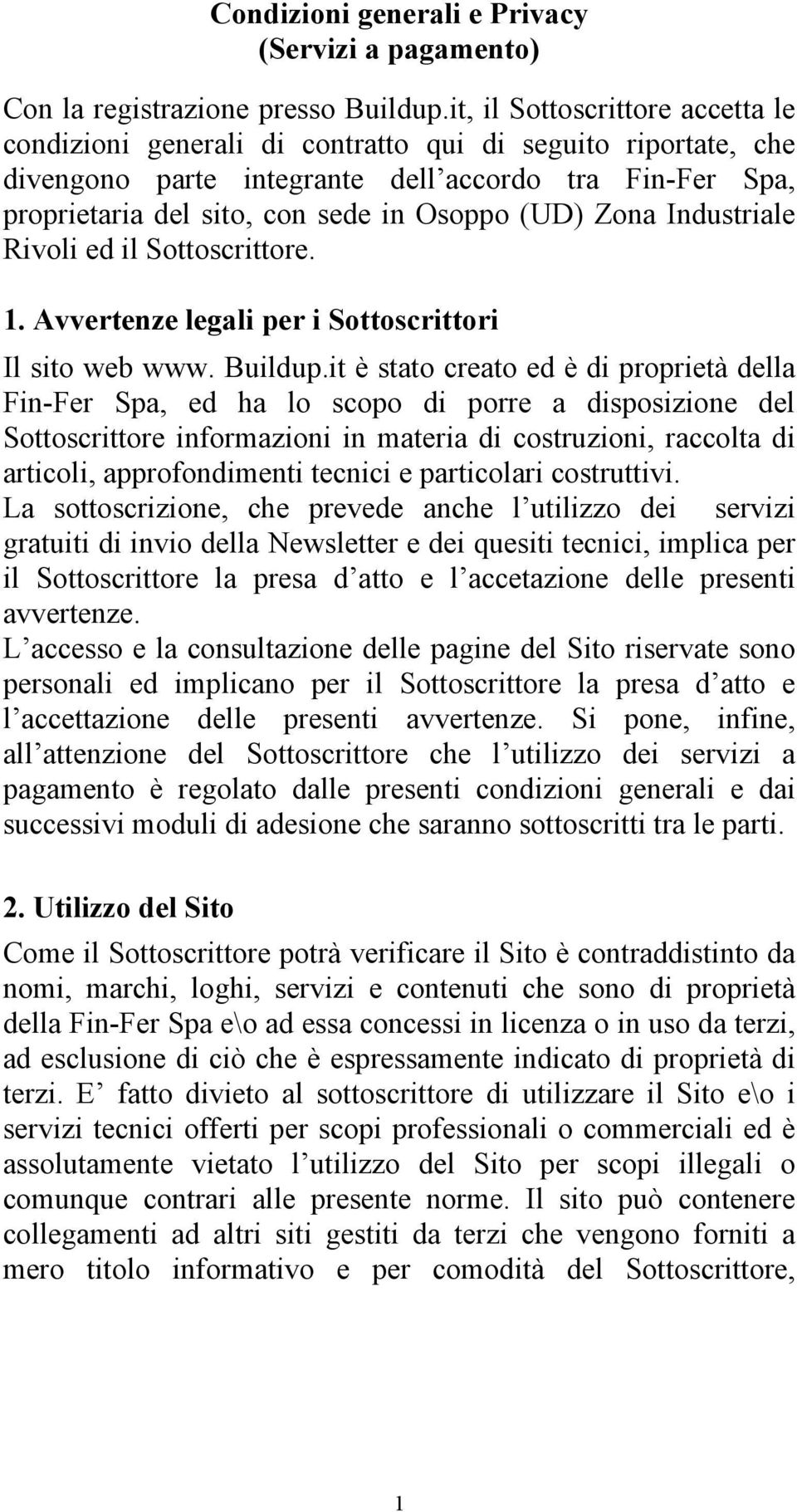 Condizioni generali e Privacy
(Servizi a pagamento)

Con la registrazione presso Buildup.it, il Sottoscrittore accetta le condizioni generali di contratto qui di seguito riportate, che divengono parte integrante dell accordo tra Fin-Fer Spa, proprietaria del sito, con sede in Osoppo (UD) Zona Industriale Rivoli ed il Sottoscrittore.

1. Avvertenze legali per i Sottoscrittori

Il sito web www. Buildup.it è stato creato ed è di proprietà della Fin-Fer Spa, ed ha lo scopo di porre a disposizione del Sottoscrittore informazioni in materia di costruzioni, raccolta di articoli, approfondimenti tecnici e particolari costruttivi.
La sottoscrizione, che prevede anche l utilizzo dei servizi gratuiti di invio della Newsletter e dei quesiti tecnici, implica per il Sottoscrittore la presa d atto e l accetazione delle presenti avvertenze.
L accesso e la consultazione delle pagine del Sito riservate sono personali ed implicano per il Sottoscrittore la presa d atto e l accettazione delle presenti avvertenze. Si pone, infine, all attenzione del Sottoscrittore che l utilizzo dei servizi a pagamento è regolato dalle presenti condizioni generali e dai successivi moduli di adesione che saranno sottoscritti tra le parti.

2. Utilizzo del Sito

Come il Sottoscrittore potrà verificare il Sito è contraddistinto da nomi, marchi, loghi, servizi e contenuti che sono di proprietà della Fin-Fer Spa e\o ad essa concessi in licenza o in uso da terzi, ad esclusione di ciò che è espressamente indicato di proprietà di terzi. E fatto divieto al sottoscrittore di utilizzare il Sito e\o i servizi tecnici offerti per scopi professionali o commerciali ed è assolutamente vietato l utilizzo del Sito per scopi illegali o comunque contrari alle presente norme. Il sito può contenere collegamenti ad altri siti gestiti da terzi che vengono forniti a mero titolo informativo e per comodità del Sottoscrittore,

1